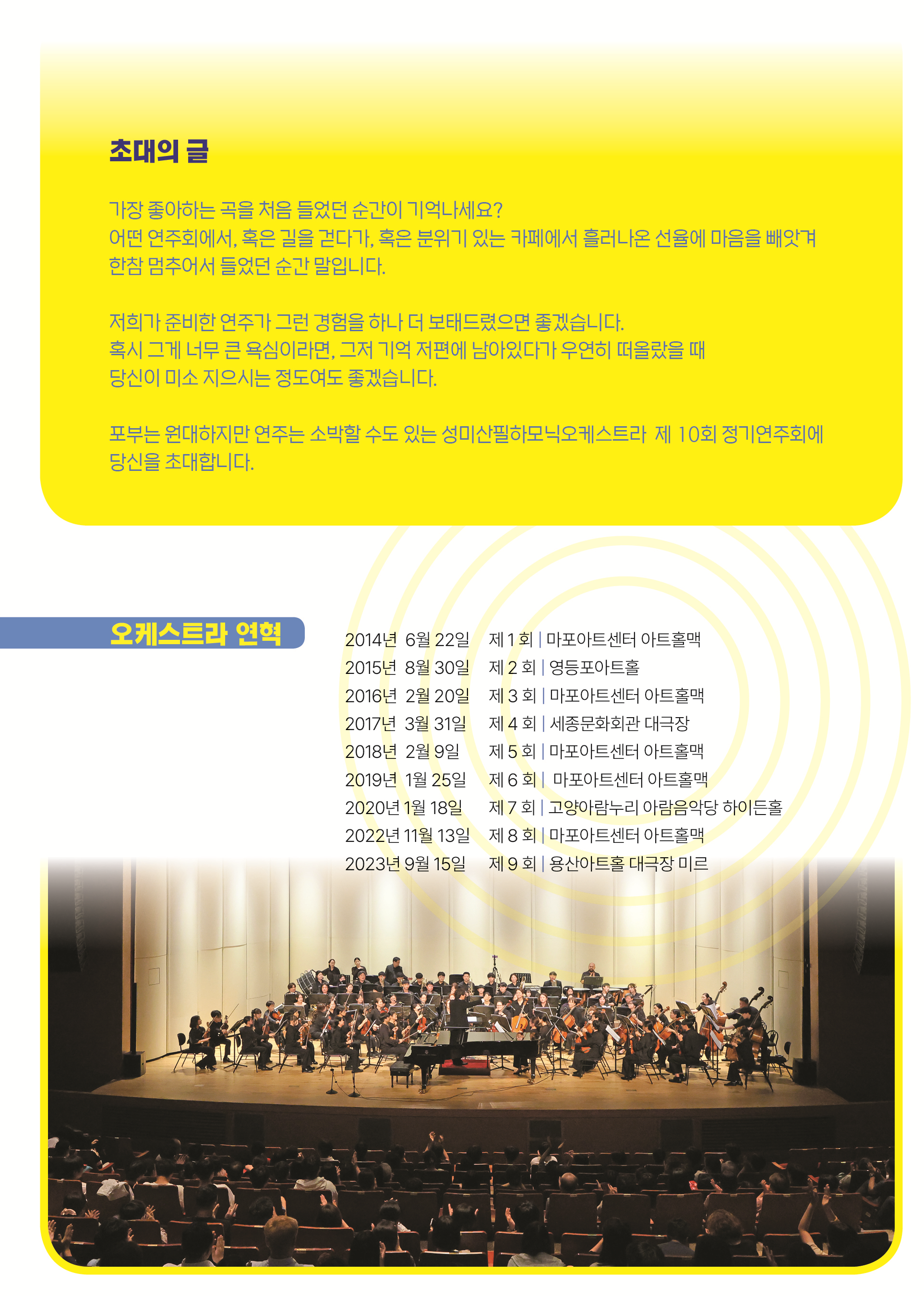 초대의 글

가장 좋아하는 곡을 처음 들었던 순간이 기억나세요?
어떤 연주회에서, 혹은 길을 걷다가, 혹은 분위기 있는 카페에서 흘러나온 선율에 마음을 빼앗겨 한참 멈추어서 들었던 순간 말입니다.

저희가 준비한 연주가 그런 경험을 하나 더 보태드렸으면 좋겠습니다.
혹시 그게 너무 큰 욕심이라면, 그저 기억 저편에 남아있다가 우연히 떠올랐을 때 당신이 미소 지으시는 정도여도 좋겠습니다.

포부는 원대하지만 연주는 소박할 수도 있는 성미산필하모닉오케스트라 제 10회 정기연주회에 당신을 초대합니다.

오케스트라 연혁

2014년 6월 22일 제 1 회 | 마포아트센터 아트홀맥
2015년 8월 30일 제 2 회 | 영등포아트홀
2016년 2월 20일 제 3 회 | 마포아트센터 아트홀맥
2017년 3월 31일 제 4 회 | 세종문화회관 대극장
2018년 2월 9일 제 5 회 | 마포아트센터 아트홀맥
2019년 1월 25일 제 6 회 | 마포아트센터 아트홀맥
2020년 1월 18일 제 7 회 | 고양아람누리 아람음악당 하이든홀
2022년 11월 13일 제 8 회 | 마포아트센터 아트홀맥
2023년 9월 15일 제 9 회 | 용산아트홀 대극장 미르